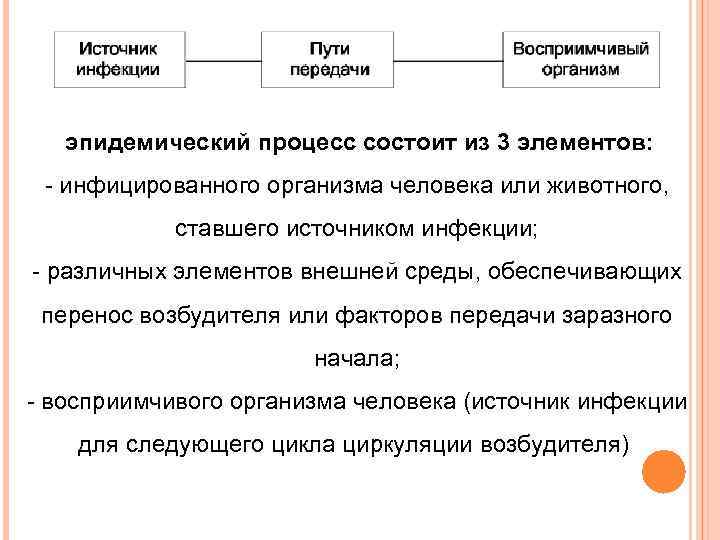 Источник инфекции

Пути передачи

Восприимчивый организм

эпидемический процесс состоит из 3 элементов:
- инфицированного организма человека или животного, ставшего источником инфекции;
- различных элементов внешней среды, обеспечивающих перенос возбудителя или факторов передачи заразного начала;
- восприимчивого организма человека (источник инфекции для следующего цикла циркуляции возбудителя)